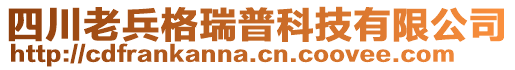 四川老兵格瑞普科技有限公司
http://cdfrankanna.cn.coovee.com